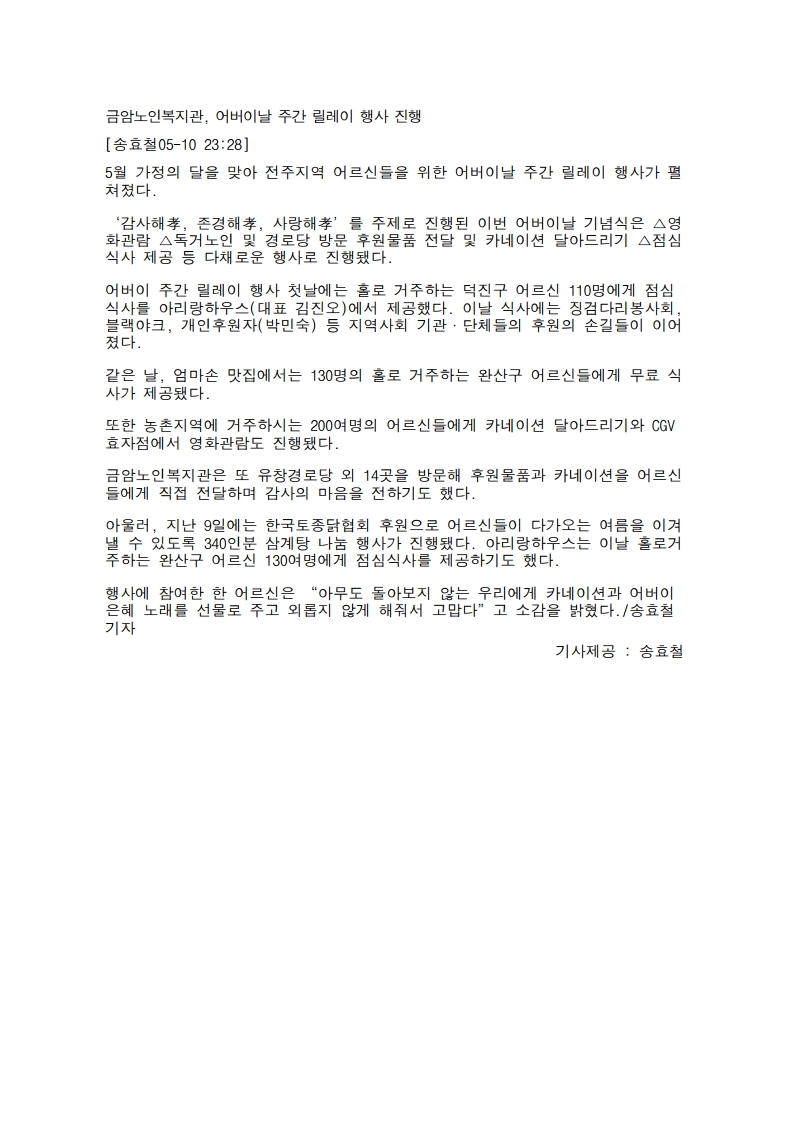 금암노인복지관, 어버이날 주간 릴레이 행사 진행

[송효철05-10 23:28]

5월 가정의 달을 맞아 전주지역 어르신들을 위한 어버이날 주간 릴레이 행사가 펼쳐졌다.

'감사해孝, 존경해孝, 사랑해孝'를 주제로 진행된 이번 어버이날 기념식은 △영화관람 △독거노인 및 경로당 방문 후원물품 전달 및 카네이션 달아드리기 △점심식사 제공 등 다채로운 행사로 진행됐다.

어버이 주간 릴레이 행사 첫날에는 홀로 거주하는 덕진구 어르신 110명에게 점심식사를 아리랑하우스(대표 김진오)에서 제공했다. 이날 식사에는 징검다리봉사회, 블랙야크, 개인후원자(박민숙) 등 지역사회 기관·단체들의 후원의 손길들이 이어졌다.

같은 날, 엄마손 맛집에서는 130명의 홀로 거주하는 완산구 어르신들에게 무료 식사가 제공됐다.

또한 농촌지역에 거주하시는 200여명의 어르신들에게 카네이션 달아드리기와 CGV 효자점에서 영화관람도 진행됐다.

금암노인복지관은 또 유창경로당 외 14곳을 방문해 후원물품과 카네이션을 어르신들에게 직접 전달하며 감사의 마음을 전하기도 했다.

아울러, 지난 9일에는 한국토종닭협회 후원으로 어르신들이 다가오는 여름을 이겨낼 수 있도록 340인분 삼계탕 나눔 행사가 진행됐다. 아리랑하우스는 이날 홀로거주하는 완산구 어르신 130여명에게 점심식사를 제공하기도 했다.

행사에 참여한 한 어르신은 "아무도 돌아보지 않는 우리에게 카네이션과 어버이 은혜 노래를 선물로 주고 외롭지 않게 해줘서 고맙다"고 소감을 밝혔다./송효철 기자

기사제공 : 송효철